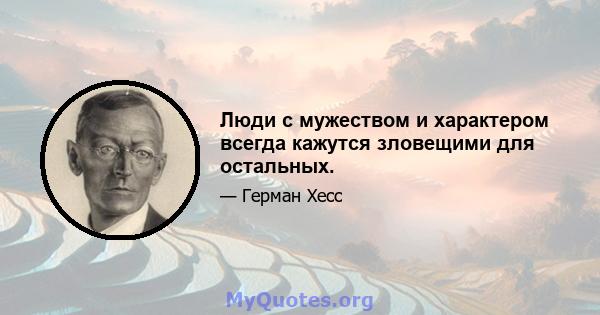 Люди с мужеством и характером всегда кажутся зловещими для остальных.

— Герман Хесс

MyQuotes.org